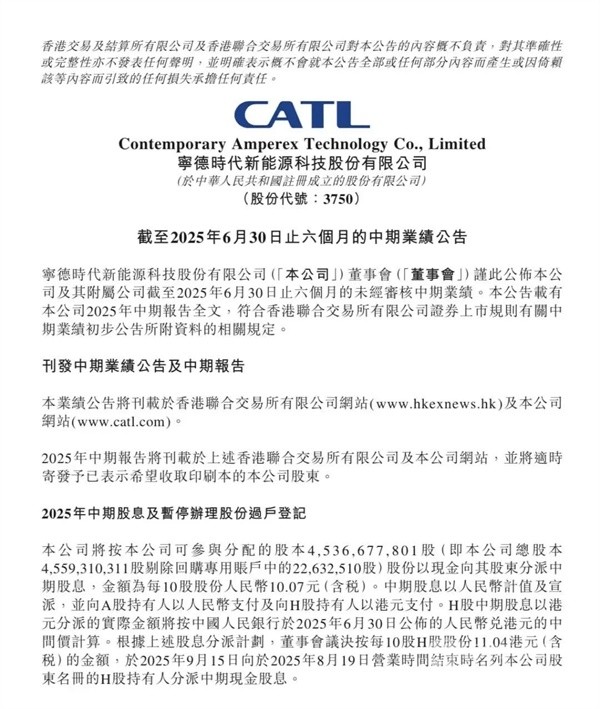 香港交易及結算所有限公司及香港聯合交易所有限公司對本公告的內容概不負責，對其準確性或完整性亦不發表任何聲明，並明確表示概不會就本公告全部或任何部分內容而產生或因倚賴該等內容而引致的任何損失承擔任何責任。

CATL

Contemporary Amperex Technology Co., Limited
寧德時代新能源科技股份有限公司
(於中華人民共和國註冊成立的股份有限公司)
(股份代號：3750)

截至2025年6月30日止六個月的中期業績公告

寧德時代新能源科技股份有限公司(「本公司」)董事會(「董事會」)謹此公佈本公司及其附屬公司截至2025年6月30日止六個月的未經審核中期業績。本公告載有本公司2025年中期報告全文，符合香港聯合交易所有限公司證券上市規則有關中期業績初步公告所附資料的相關規定。

刊發中期業績公告及中期報告

本業績公告將刊載於香港聯合交易所有限公司網站(www.hkexnews.hk)及本公司網站(www.catl.com)。

2025年中期報告將刊載於上述香港聯合交易所有限公司及本公司網站，並將適時寄發予已表示希望收取印刷本的本公司股東。

2025年中期股息及暫停辦理股份過戶登記

本公司將按本公司可參與分配的股本4,536,677,801股(即本公司總股本4,559,310,311股剔除回購專用賬戶中的22,632,510股)股份以現金向其股東分派中期股息，金額為每10股股份人民幣10.07元(含稅)。中期股息以人民幣計值及宣派，並向A股持有人以人民幣支付及向H股持有人以港元支付。H股中期股息以港元分派的實際金額將按中國人民銀行於2025年6月30日公佈的人民幣兌港元的中間價計算。根據上述股息分派計劃，董事會議決按每10股H股股份11.04港元(含稅)的金額，於2025年9月15日向於2025年8月19日營業時間結束時名列本公司股東名冊的H股持有人分派中期現金股息。